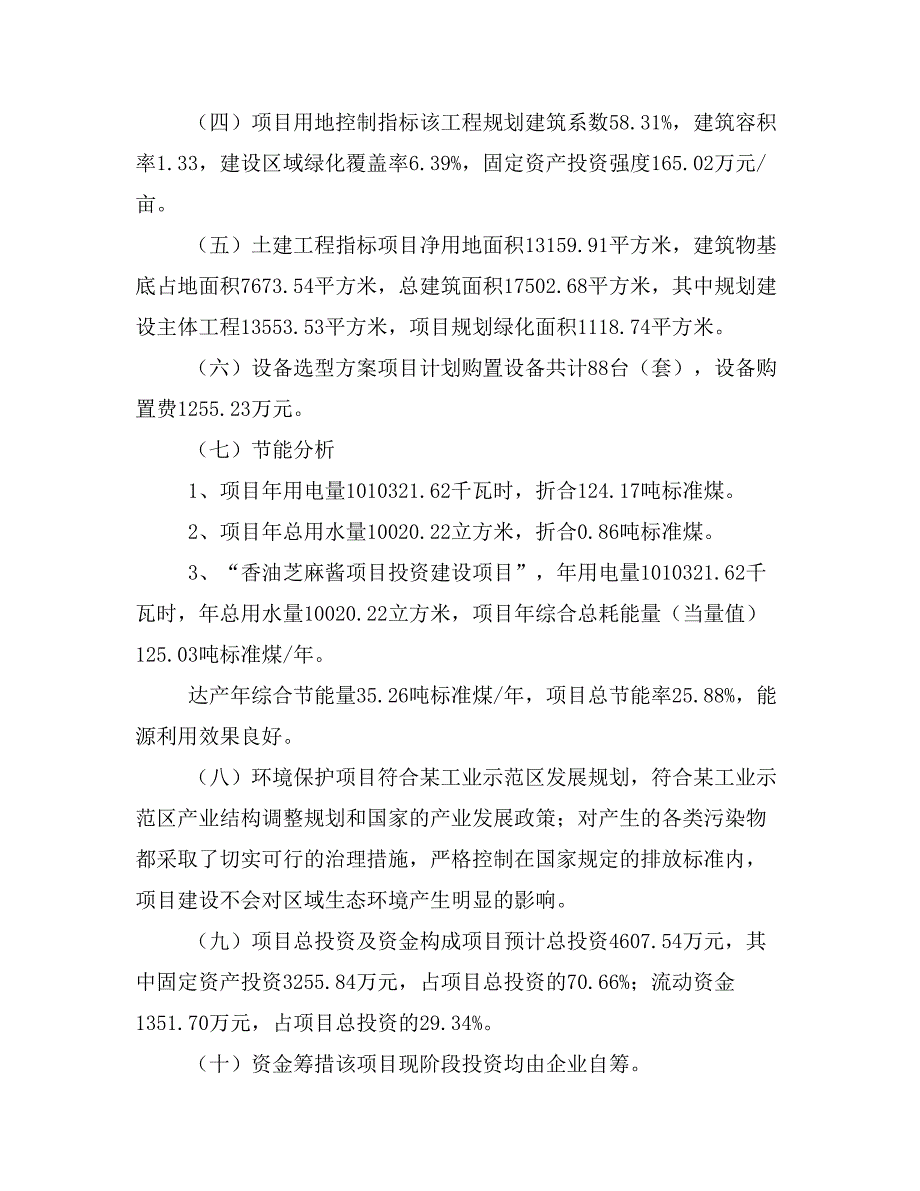 （四）项目用地控制指标该工程规划建筑系数58.31%，建筑容积率1.33，建设区域绿化覆盖率6.39%，固定资产投资强度165.02万元/亩。

（五）土建工程指标项目净用地面积13159.91平方米，建筑物基底占地面积7673.54平方米，总建筑面积17502.68平方米，其中规划建设主体工程13553.53平方米，项目规划绿化面积1118.74平方米。

（六）设备选型方案项目计划购置设备共计88台（套），设备购置费1255.23万元。

（七）节能分析

1、项目年用电量1010321.62千瓦时，折合124.17吨标准煤。

2、项目年总用水量10020.22立方米，折合0.86吨标准煤。

3、“香油芝麻酱项目投资建设项目”，年用电量1010321.62千瓦时，年总用水量10020.22立方米，项目年综合总耗能量（当量值）125.03吨标准煤/年。

达产年综合节能量35.26吨标准煤/年，项目总节能率25.88%，能源利用效果良好。

（八）环境保护项目符合某工业示范区发展规划，符合某工业示范区产业结构调整规划和国家的产业发展政策；对产生的各类污染物都采取了切实可行的治理措施，严格控制在国家规定的排放标准内，项目建设不会对区域生态环境产生明显的影响。

（九）项目总投资及资金构成项目预计总投资4607.54万元，其中固定资产投资3255.84万元，占项目总投资的70.66%；流动资金1351.70万元，占项目总投资的29.34%。

（十）资金筹措该项目现阶段投资均由企业自筹。